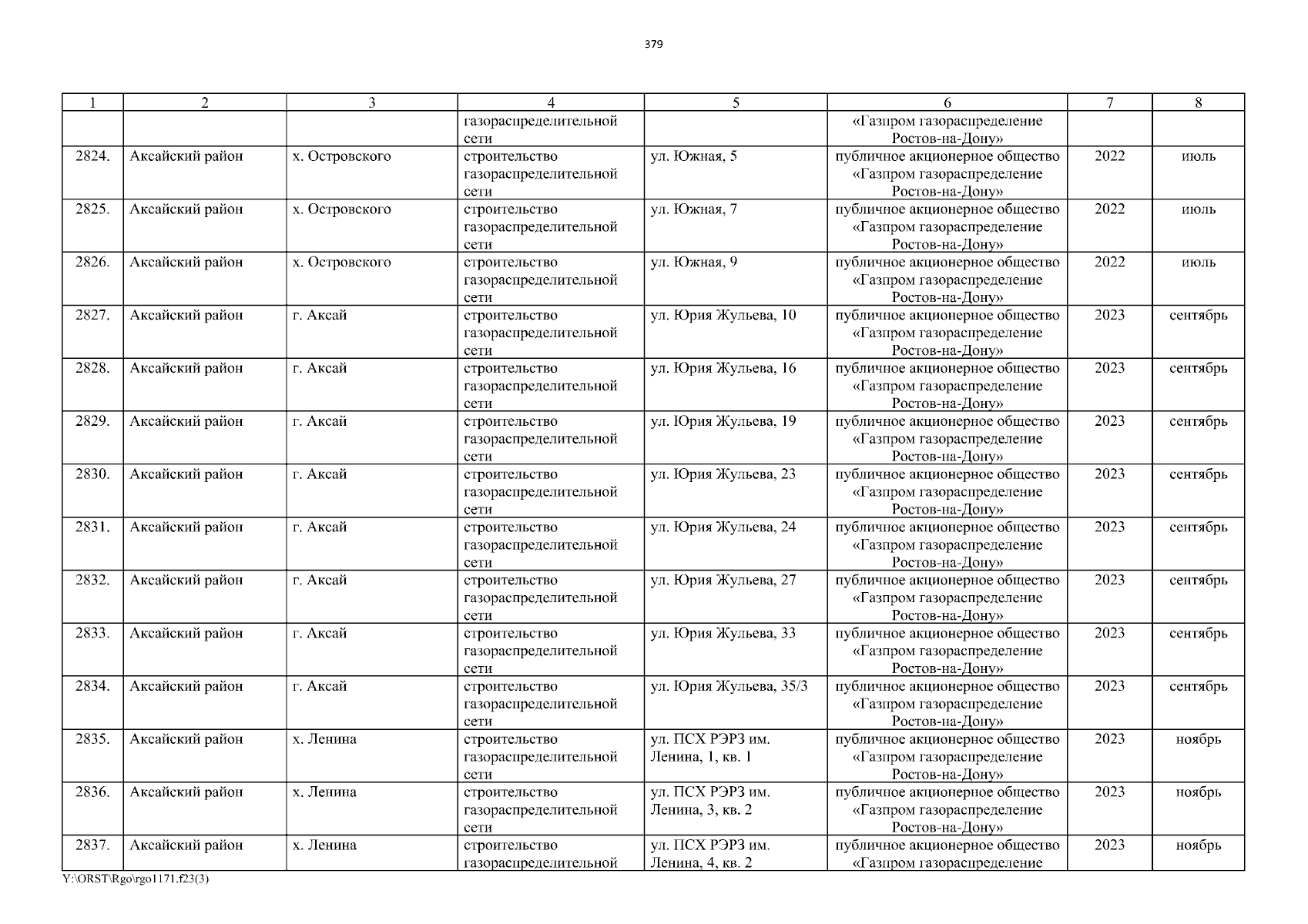 379

| 1 | 2 | 3 | 4 | 5 | 6 | 7 | 8 |
|---|---|---|---|---|---|---|---|
|  |  |  | газораспределительной сети |  | «Газпром газораспределение Ростов-на-Дону» |  |  |
| 2824. | Аксайский район | х. Островского | строительство газораспределительной сети | ул. Южная, 5 | публичное акционерное общество «Газпром газораспределение Ростов-на-Дону» | 2022 | июль |
| 2825. | Аксайский район | х. Островского | строительство газораспределительной сети | ул. Южная, 7 | публичное акционерное общество «Газпром газораспределение Ростов-на-Дону» | 2022 | июль |
| 2826. | Аксайский район | х. Островского | строительство газораспределительной сети | ул. Южная, 9 | публичное акционерное общество «Газпром газораспределение Ростов-на-Дону» | 2022 | июль |
| 2827. | Аксайский район | г. Аксай | строительство газораспределительной сети | ул. Юрия Жульева, 10 | публичное акционерное общество «Газпром газораспределение Ростов-на-Дону» | 2023 | сентябрь |
| 2828. | Аксайский район | г. Аксай | строительство газораспределительной сети | ул. Юрия Жульева, 16 | публичное акционерное общество «Газпром газораспределение Ростов-на-Дону» | 2023 | сентябрь |
| 2829. | Аксайский район | г. Аксай | строительство газораспределительной сети | ул. Юрия Жульева, 19 | публичное акционерное общество «Газпром газораспределение Ростов-на-Дону» | 2023 | сентябрь |
| 2830. | Аксайский район | г. Аксай | строительство газораспределительной сети | ул. Юрия Жульева, 23 | публичное акционерное общество «Газпром газораспределение Ростов-на-Дону» | 2023 | сентябрь |
| 2831. | Аксайский район | г. Аксай | строительство газораспределительной сети | ул. Юрия Жульева, 24 | публичное акционерное общество «Газпром газораспределение Ростов-на-Дону» | 2023 | сентябрь |
| 2832. | Аксайский район | г. Аксай | строительство газораспределительной сети | ул. Юрия Жульева, 27 | публичное акционерное общество «Газпром газораспределение Ростов-на-Дону» | 2023 | сентябрь |
| 2833. | Аксайский район | г. Аксай | строительство газораспределительной сети | ул. Юрия Жульева, 33 | публичное акционерное общество «Газпром газораспределение Ростов-на-Дону» | 2023 | сентябрь |
| 2834. | Аксайский район | г. Аксай | строительство газораспределительной сети | ул. Юрия Жульева, 35/3 | публичное акционерное общество «Газпром газораспределение Ростов-на-Дону» | 2023 | сентябрь |
| 2835. | Аксайский район | х. Ленина | строительство газораспределительной сети | ул. ПСХ РЭРЗ им. Ленина, 1, кв. 1 | публичное акционерное общество «Газпром газораспределение Ростов-на-Дону» | 2023 | ноябрь |
| 2836. | Аксайский район | х. Ленина | строительство газораспределительной сети | ул. ПСХ РЭРЗ им. Ленина, 3, кв. 2 | публичное акционерное общество «Газпром газораспределение Ростов-на-Дону» | 2023 | ноябрь |
| 2837. | Аксайский район | х. Ленина | строительство газораспределительной | ул. ПСХ РЭРЗ им. Ленина, 4, кв. 2 | публичное акционерное общество «Газпром газораспределение | 2023 | ноябрь |

Y:\ORST\Rgo\rgo1171.f23(3)